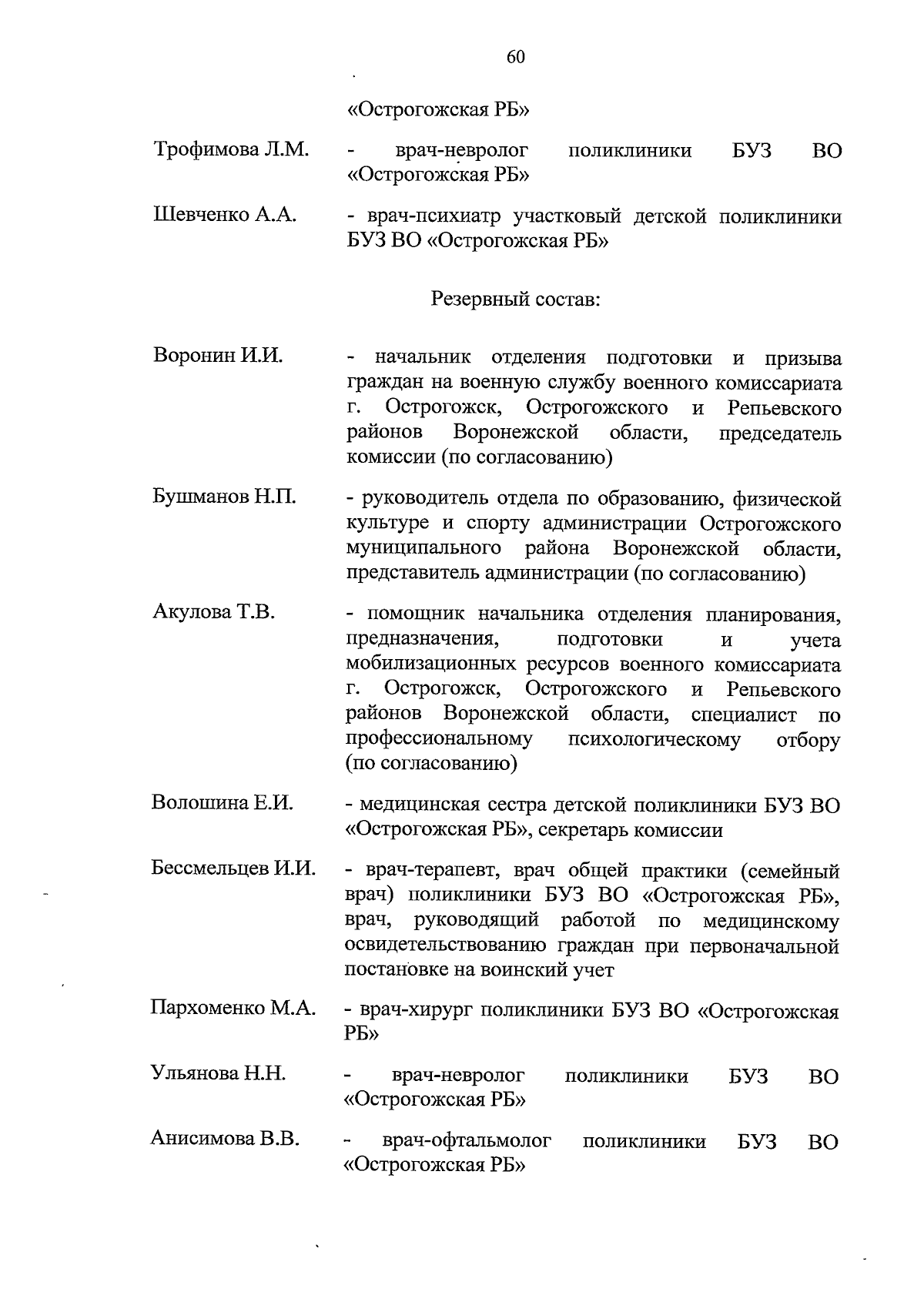 60

«Острогожская РБ»

Трофимова Л.М. - врач-невролог поликлиники БУЗ ВО «Острогожская РБ»

Шевченко А.А. - врач-психиатр участковый детской поликлиники БУЗ ВО «Острогожская РБ»

Резервный состав:

Воронин И.И. - начальник отделения подготовки и призыва граждан на военную службу военного комиссариата г. Острогожск, Острогожского и Репьевского районов Воронежской области, председатель комиссии (по согласованию)

Бушманов Н.П. - руководитель отдела по образованию, физической культуре и спорту администрации Острогожского муниципального района Воронежской области, представитель администрации (по согласованию)

Акулова Т.В. - помощник начальника отделения планирования, предназначения, подготовки и учета мобилизационных ресурсов военного комиссариата г. Острогожск, Острогожского и Репьевского районов Воронежской области, специалист по профессиональному психологическому отбору (по согласованию)

Волошина Е.И. - медицинская сестра детской поликлиники БУЗ ВО «Острогожская РБ», секретарь комиссии

Бессмельцев И.И. - врач-терапевт, врач общей практики (семейный врач) поликлиники БУЗ ВО «Острогожская РБ», врач, руководящий работой по медицинскому освидетельствованию граждан при первоначальной постановке на воинский учет

Пархоменко М.А. - врач-хирург поликлиники БУЗ ВО «Острогожская РБ»

Ульянова Н.Н. - врач-невролог поликлиники БУЗ ВО «Острогожская РБ»

Анисимова В.В. - врач-офтальмолог поликлиники БУЗ ВО «Острогожская РБ»